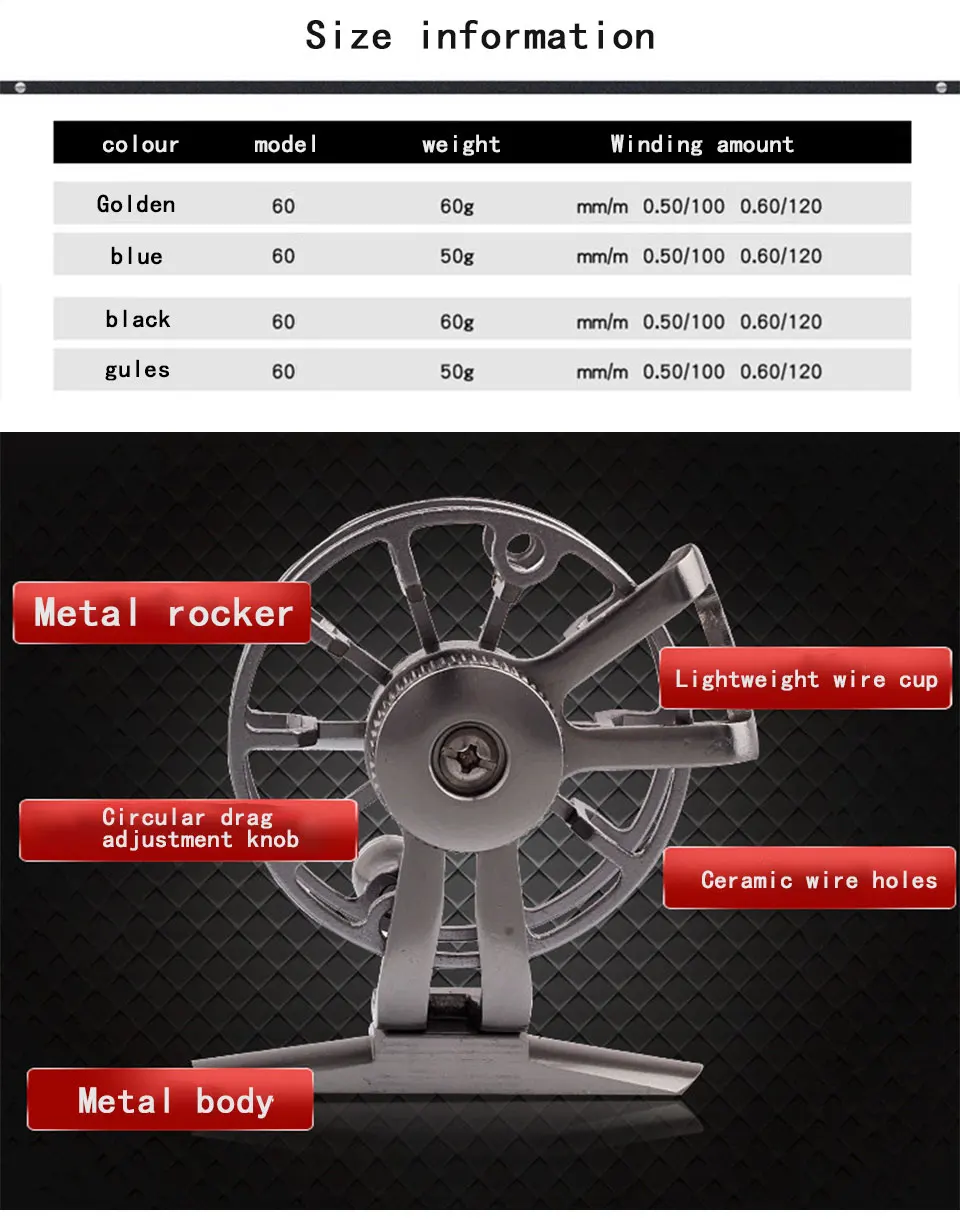 Size information

| colour | model | weight | Winding amount |
|---|---|---|---|
| Golden | 60 | 60g | mm/m 0.50/100 0.60/120 |
| blue | 60 | 50g | mm/m 0.50/100 0.60/120 |
| black | 60 | 60g | mm/m 0.50/100 0.60/120 |
| gules | 60 | 50g | mm/m 0.50/100 0.60/120 |

Metal rocker

Lightweight wire cup

Circular drag adjustment knob

Ceramic wire holes

Metal body